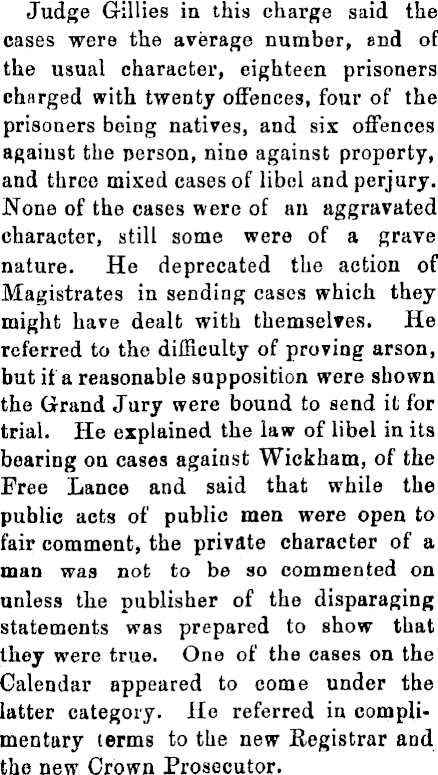 Judge Gillies in this charge said the cases were the average number, and of the usual character, eighteen prisoners charged with twenty offences, four of the prisoners being natives, and six offences against the person, nine against property, and three mixed cases of libel and perjury. None of the cases were of an aggravated character, still some were of a grave nature. He deprecated the action of Magistrates in sending cases which they might have dealt with themselves. He referred to the difficulty of proving arson, but if a reasonable supposition were shown the Grand Jury were bound to send it for trial. He explained the law of libel in its bearing on cases against Wickham, of the Free Lance and said that while the public acts of public men were open to fair comment, the private character of a man was not to be so commented on unless the publisher of the disparaging statements was prepared to show that they were true. One of the cases on the Calendar appeared to come under the latter category. He referred in complimentary terms to the new Registrar and the new Crown Prosecutor.